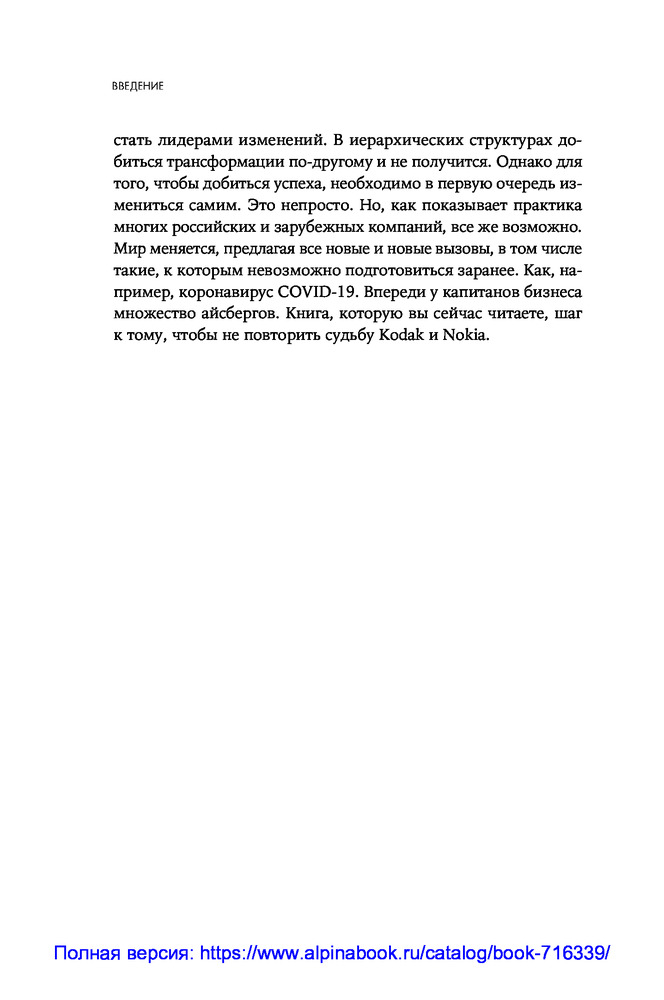 ВВЕДЕНИЕ

стать лидерами изменений. В иерархических структурах добиться трансформации по-другому и не получится. Однако для того, чтобы добиться успеха, необходимо в первую очередь измениться самим. Это непросто. Но, как показывает практика многих российских и зарубежных компаний, все же возможно. Мир меняется, предлагая все новые и новые вызовы, в том числе такие, к которым невозможно подготовиться заранее. Как, например, коронавирус COVID-19. Впереди у капитанов бизнеса множество айсбергов. Книга, которую вы сейчас читаете, шаг к тому, чтобы не повторить судьбу Kodak и Nokia.

Полная версия: https://www.alpinabook.ru/catalog/book-716339/